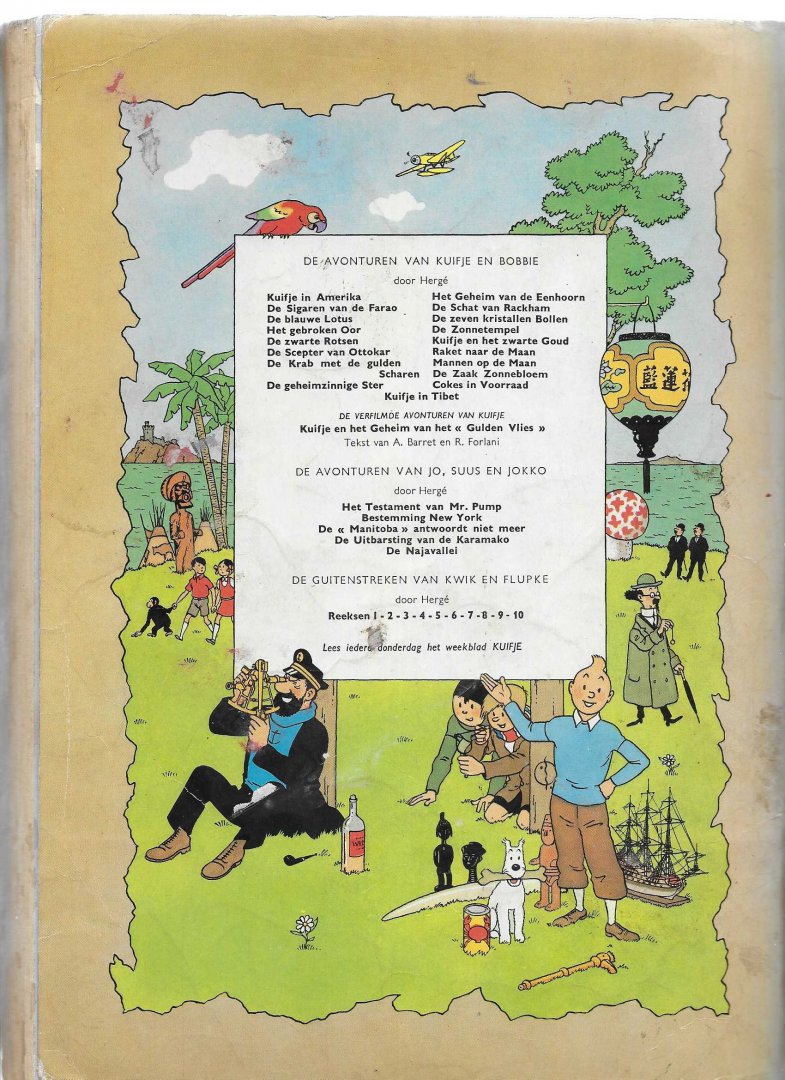 DE AVONTUREN VAN KUIFJE EN BOBBIE

door Hergé

Kuifje in Amerika
De Sigaren van de Farao
De blauwe Lotus
Het gebroken Oor
De zwarte Rotsen
De Scepter van Ottokar
De Krab met de gulden Scharen
De geheimzinnige Ster

Het Geheim van de Eenhoorn
De Schat van Rackham
De zeven kristallen Bollen
De Zonnetempel
Kuifje en het zwarte Goud
Raket naar de Maan
Mannen op de Maan
De Zaak Zonnebloem
Cokes in Voorraad

Kuifje in Tibet

DE VERFILMDE AVONTUREN VAN KUIFJE
Kuifje en het Geheim van het « Gulden Vlies »
Tekst van A. Barret en R. Forlani

DE AVONTUREN VAN JO, SUUS EN JOKKO

door Hergé

Het Testament van Mr. Pump
Bestemming New York
De « Manitoba » antwoordt niet meer
De Uitbarsting van de Karamako
De Najavallei

DE GUITENSTREKEN VAN KWIK EN FLUPKE

door Hergé

Reeksen 1 - 2 - 3 - 4 - 5 - 6 - 7 - 8 - 9 - 10

Lees iedere donderdag het weekblad KUIFJE